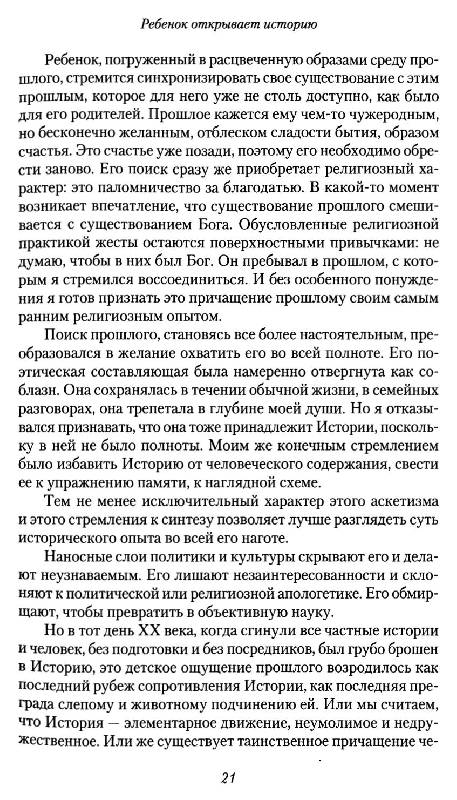 Ребенок открывает историю

Ребенок, погруженный в расцвеченную образами среду прошлого, стремится синхронизировать свое существование с этим прошлым, которое для него уже не столь доступно, как было для его родителей. Прошлое кажется ему чем-то чужеродным, но бесконечно желанным, отблеском сладости бытия, образом счастья. Это счастье уже позади, поэтому его необходимо обрести заново. Его поиск сразу же приобретает религиозный характер: это паломничество за благодатью. В какой-то момент возникает впечатление, что существование прошлого смешивается с существованием Бога. Обусловленные религиозной практикой жесты остаются поверхностными привычками: не думаю, чтобы в них был Бог. Он пребывал в прошлом, с которым я стремился воссоединиться. И без особенного понуждения я готов признать это причащение прошлому своим самым ранним религиозным опытом.

Поиск прошлого, становясь все более настоятельным, преобразовался в желание охватить его во всей полноте. Его поэтическая составляющая была намеренно отвергнута как соблазн. Она сохранялась в течении обычной жизни, в семейных разговорах, она трепетала в глубине моей души. Но я отказывался признавать, что она тоже принадлежит Истории, поскольку в ней не было полноты. Моим же конечным стремлением было избавить Историю от человеческого содержания, свести ее к упражнению памяти, к наглядной схеме.

Тем не менее исключительный характер этого аскетизма и этого стремления к синтезу позволяет лучше разглядеть суть исторического опыта во всей его наготе.

Наносные слои политики и культуры скрывают его и делают неузнаваемым. Его лишают незаинтересованности и склоняют к политической или религиозной апологетике. Его обмирщают, чтобы превратить в объективную науку.

Но в тот день XX века, когда сгинули все частные истории и человек, без подготовки и без посредников, был грубо брошен в Историю, это детское ощущение прошлого возродилось как последний рубеж сопротивления Истории, как последняя преграда слепому и животному подчинению ей. Или мы считаем, что История — элементарное движение, неумолимое и недружественное. Или же существует таинственное причащение че-

21